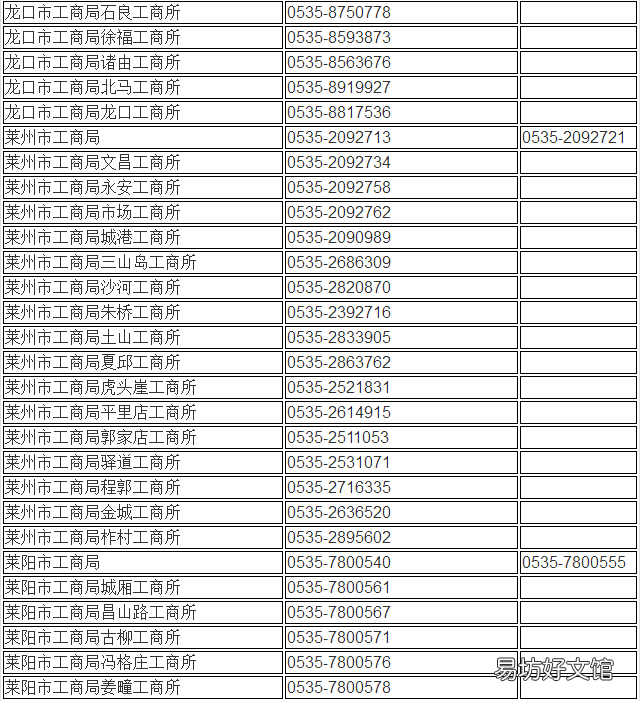 | | | |
|---|---|---|
| 龙口市工商局石良工商所 | 0535-8750778 | |
| 龙口市工商局徐福工商所 | 0535-8593873 | |
| 龙口市工商局诸由工商所 | 0535-8563676 | |
| 龙口市工商局北马工商所 | 0535-8919927 | |
| 龙口市工商局龙口工商所 | 0535-8817536 | |
| 莱州市工商局 | 0535-2092713 | 0535-2092721 |
| 莱州市工商局文昌工商所 | 0535-2092734 | |
| 莱州市工商局永安工商所 | 0535-2092758 | |
| 莱州市工商局市场工商所 | 0535-2092762 | |
| 莱州市工商局城港工商所 | 0535-2090989 | |
| 莱州市工商局三山岛工商所 | 0535-2686309 | |
| 莱州市工商局沙河工商所 | 0535-2820870 | |
| 莱州市工商局朱桥工商所 | 0535-2392716 | |
| 莱州市工商局土山工商所 | 0535-2833905 | |
| 莱州市工商局夏邱工商所 | 0535-2863762 | |
| 莱州市工商局虎头崖工商所 | 0535-2521831 | |
| 莱州市工商局平里店工商所 | 0535-2614915 | |
| 莱州市工商局郭家店工商所 | 0535-2511053 | |
| 莱州市工商局驿道工商所 | 0535-2531071 | |
| 莱州市工商局程郭工商所 | 0535-2716335 | |
| 莱州市工商局金城工商所 | 0535-2636520 | |
| 莱州市工商局柞村工商所 | 0535-2895602 | |
| 莱阳市工商局 | 0535-7800540 | 0535-7800555 |
| 莱阳市工商局城厢工商所 | 0535-7800561 | |
| 莱阳市工商局昌山路工商所 | 0535-7800567 | |
| 莱阳市工商局古柳工商所 | 0535-7800571 | |
| 莱阳市工商局冯格庄工商所 | 0535-7800576 | |
| 莱阳市工商局姜疃工商所 | 0535-7800578 | |

易坊好文馆